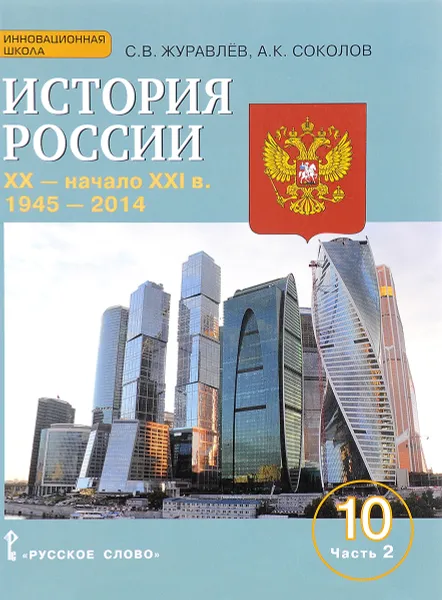 ИННОВАЦИОННАЯ ШКОЛА

С.В. ЖУРАВЛЁВ, А.К. СОКОЛОВ

ИСТОРИЯ РОССИИ

XX — начало XXI в.
1945 — 2014

10
Часть 2

«РУССКОЕ СЛОВО»